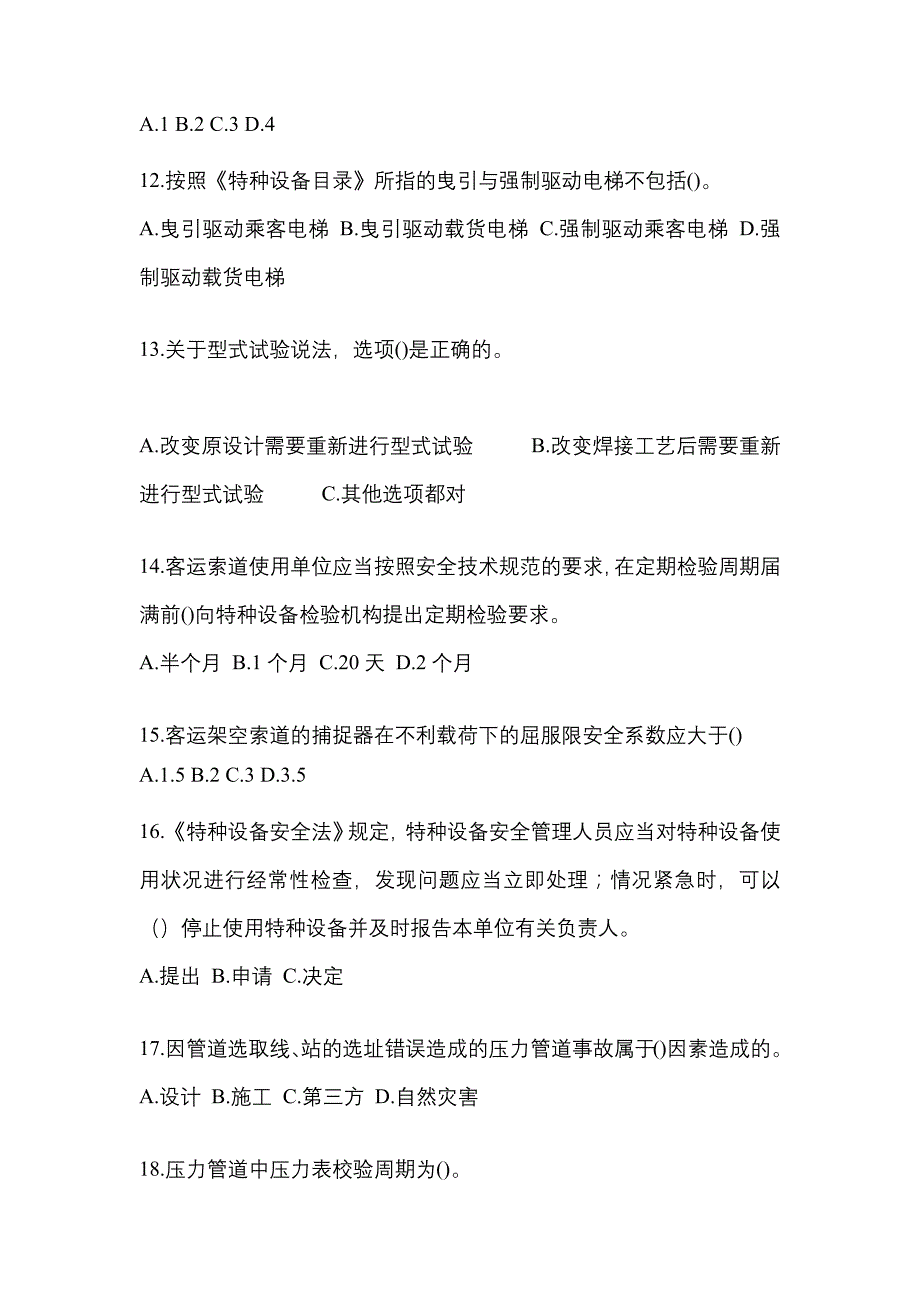 A.1 B.2 C.3 D.4

12.按照《特种设备目录》所指的曳引与强制驱动电梯不包括()。

A.曳引驱动乘客电梯 B.曳引驱动载货电梯 C.强制驱动乘客电梯 D.强制驱动载货电梯

13.关于型式试验说法，选项()是正确的。

A.改变原设计需要重新进行型式试验 B.改变焊接工艺后需要重新进行型式试验 C.其他选项都对

14.客运索道使用单位应当按照安全技术规范的要求,在定期检验周期届满前()向特种设备检验机构提出定期检验要求。

A.半个月 B.1 个月 C.20 天 D.2 个月

15.客运架空索道的捕捉器在不利载荷下的屈服限安全系数应大于()

A.1.5 B.2 C.3 D.3.5

16.《特种设备安全法》规定，特种设备安全管理人员应当对特种设备使用状况进行经常性检查，发现问题应当立即处理；情况紧急时，可以（）停止使用特种设备并及时报告本单位有关负责人。

A.提出 B.申请 C.决定

17.因管道选取线、站的选址错误造成的压力管道事故属于()因素造成的。

A.设计 B.施工 C.第三方 D.自然灾害

18.压力管道中压力表校验周期为()。